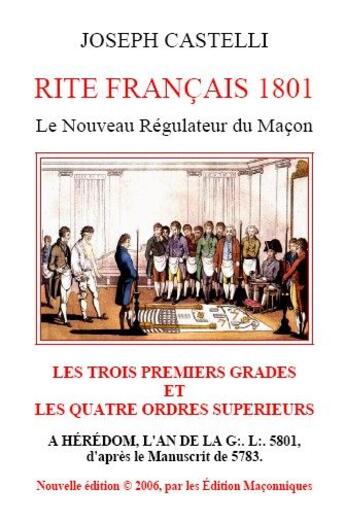 JOSEPH CASTELLI

RITE FRANÇAIS 1801

Le Nouveau Régulateur du Maçon

LES TROIS PREMIERS GRADES
ET
LES QUATRE ORDRES SUPERIEURS

A HÉRÉDOM, L'AN DE LA G:. L:. 5801,
d'après le Manuscrit de 5783.

Nouvelle édition © 2006, par les Édition Maçonniques